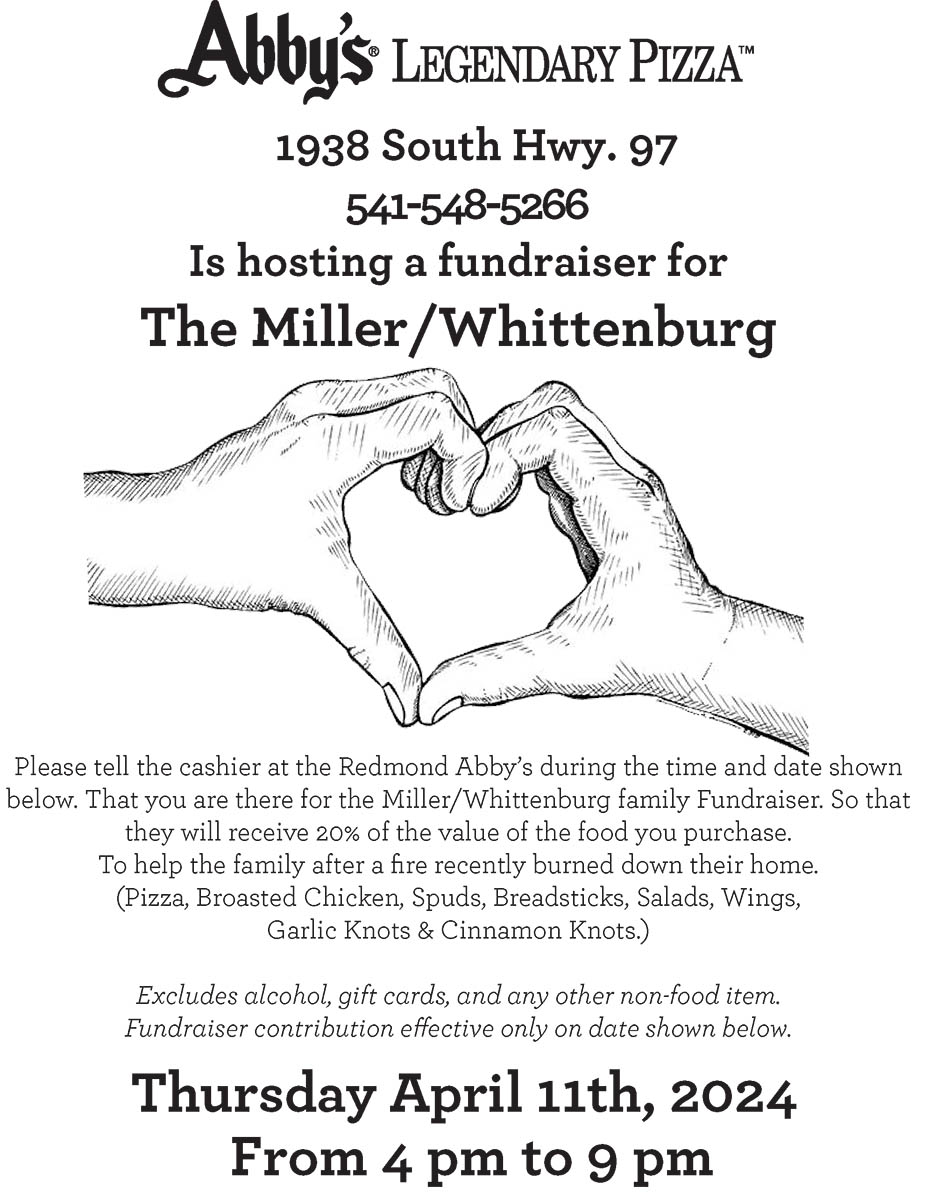 Abby's® LEGENDARY PIZZA™

1938 South Hwy. 97
541-548-5266
Is hosting a fundraiser for
The Miller/Whittenburg

Please tell the cashier at the Redmond Abby's during the time and date shown below. That you are there for the Miller/Whittenburg family Fundraiser. So that they will receive 20% of the value of the food you purchase.
To help the family after a fire recently burned down their home.
(Pizza, Broasted Chicken, Spuds, Breadsticks, Salads, Wings, Garlic Knots & Cinnamon Knots.)

Excludes alcohol, gift cards, and any other non-food item.
Fundraiser contribution effective only on date shown below.

Thursday April 11th, 2024
From 4 pm to 9 pm